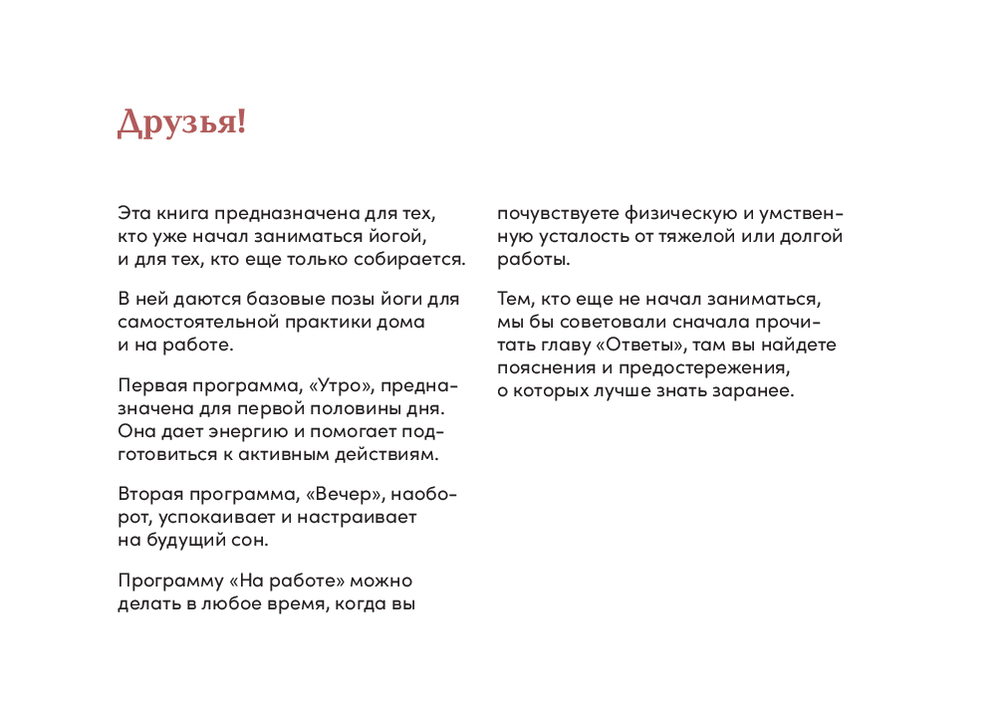 Друзья!

Эта книга предназначена для тех, кто уже начал заниматься йогой, и для тех, кто еще только собирается.

В ней даются базовые позы йоги для самостоятельной практики дома и на работе.

Первая программа, «Утро», предназначена для первой половины дня. Она дает энергию и помогает подготовиться к активным действиям.

Вторая программа, «Вечер», наоборот, успокаивает и настраивает на будущий сон.

Программу «На работе» можно делать в любое время, когда вы почувствуете физическую и умственную усталость от тяжелой или долгой работы.

Тем, кто еще не начал заниматься, мы бы советовали сначала прочитать главу «Ответы», там вы найдете пояснения и предостережения, о которых лучше знать заранее.